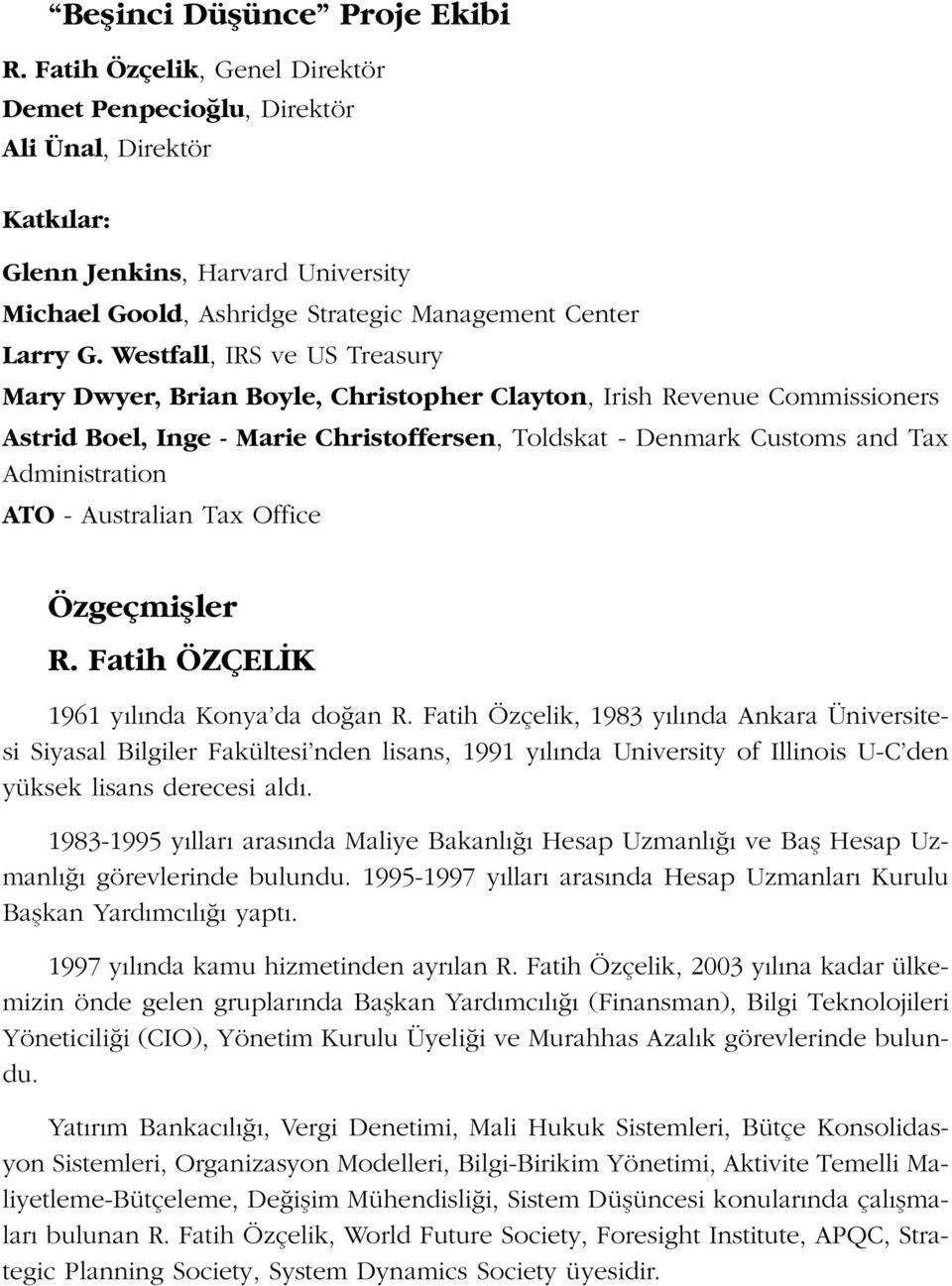 “Beşinci Düşünce” Proje Ekibi

R. Fatih Özçelik, Genel Direktör
Demet Penpecioğlu, Direktör
Ali Ünal, Direktör

Katkılar:

Glenn Jenkins, Harvard University
Michael Goold, Ashridge Strategic Management Center
Larry G. Westfall, IRS ve US Treasury
Mary Dwyer, Brian Boyle, Christopher Clayton, Irish Revenue Commissioners
Astrid Boel, Inge - Marie Christoffersen, Toldskat - Denmark Customs and Tax Administration
ATO - Australian Tax Office

Özgeçmişler

R. Fatih ÖZÇELİK

1961 yılında Konya’da doğan R. Fatih Özçelik, 1983 yılında Ankara Üniversitesi Siyasal Bilgiler Fakültesi’nden lisans, 1991 yılında University of Illinois U-C’den yüksek lisans derecesi aldı.

1983-1995 yılları arasında Maliye Bakanlığı Hesap Uzmanlığı ve Baş Hesap Uzmanlığı görevlerinde bulundu. 1995-1997 yılları arasında Hesap Uzmanları Kurulu Başkan Yardımcılığı yaptı.

1997 yılında kamu hizmetinden ayrılan R. Fatih Özçelik, 2003 yılına kadar ülkemizin önde gelen gruplarında Başkan Yardımcılığı (Finansman), Bilgi Teknolojileri Yöneticiliği (CIO), Yönetim Kurulu Üyeliği ve Murahhas Azalık görevlerinde bulundu.

Yatırım Bankacılığı, Vergi Denetimi, Mali Hukuk Sistemleri, Bütçe Konsolidasyon Sistemleri, Organizasyon Modelleri, Bilgi-Birikim Yönetimi, Aktivite Temelli Maliyetleme-Bütçeleme, Değişim Mühendisliği, Sistem Düşüncesi konularında çalışmaları bulunan R. Fatih Özçelik, World Future Society, Foresight Institute, APQC, Strategic Planning Society, System Dynamics Society üyesidir.